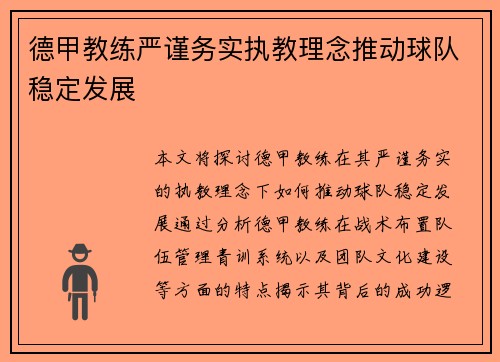 德甲教练严谨务实执教理念推动球队稳定发展

本文将探讨德甲教练在其严谨务实的执教理念下如何推动球队稳定发展通过分析德甲教练在战术布置队伍管理青训系统以及团队文化建设等方面的特点揭示其背后的成功逻